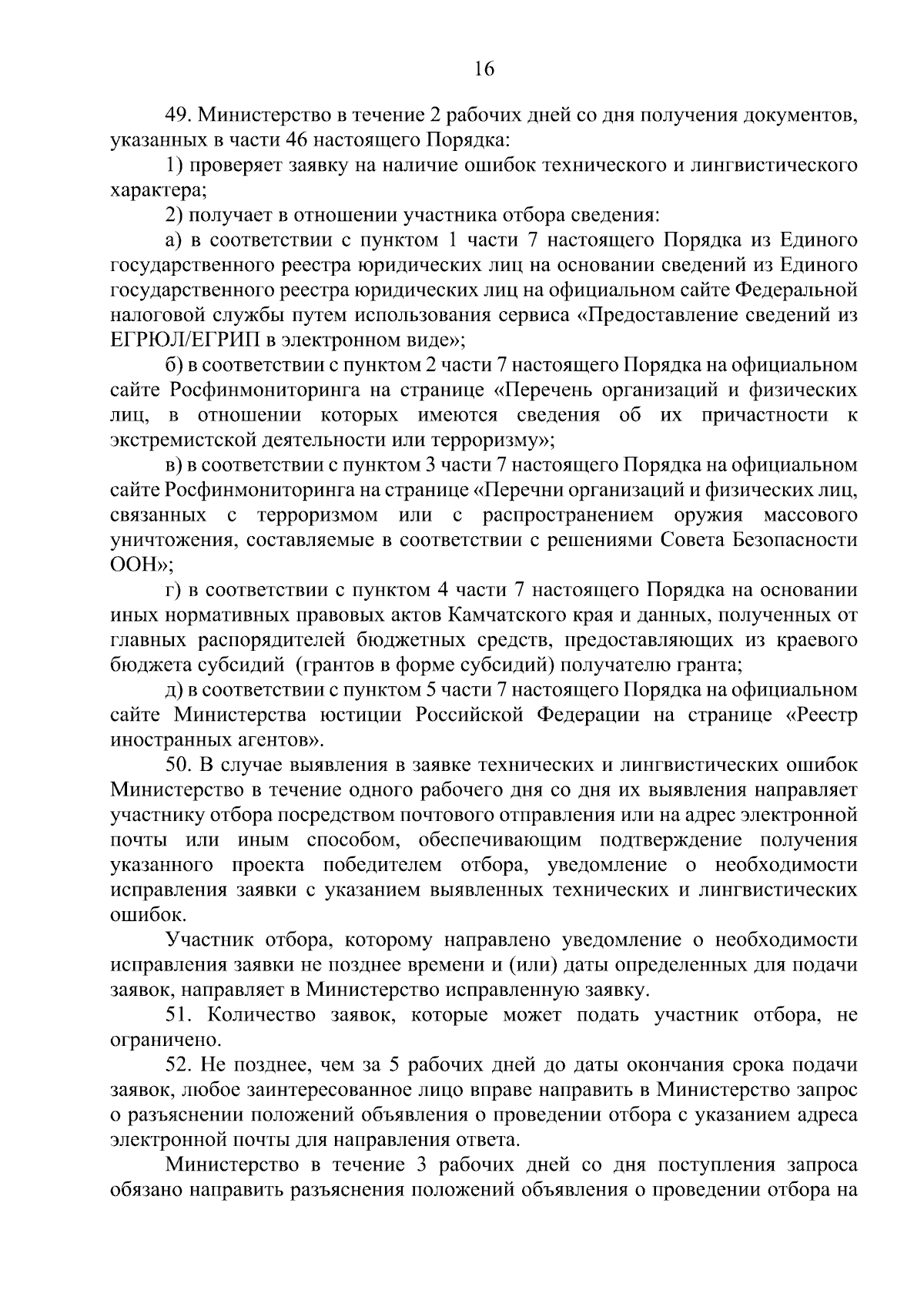 16

49. Министерство в течение 2 рабочих дней со дня получения документов, указанных в части 46 настоящего Порядка:

1) проверяет заявку на наличие ошибок технического и лингвистического характера;

2) получает в отношении участника отбора сведения:

а) в соответствии с пунктом 1 части 7 настоящего Порядка из Единого государственного реестра юридических лиц на основании сведений из Единого государственного реестра юридических лиц на официальном сайте Федеральной налоговой службы путем использования сервиса «Предоставление сведений из ЕГРЮЛ/ЕГРИП в электронном виде»;

б) в соответствии с пунктом 2 части 7 настоящего Порядка на официальном сайте Росфинмониторинга на странице «Перечень организаций и физических лиц, в отношении которых имеются сведения об их причастности к экстремистской деятельности или терроризму»;

в) в соответствии с пунктом 3 части 7 настоящего Порядка на официальном сайте Росфинмониторинга на странице «Перечни организаций и физических лиц, связанных с терроризмом или с распространением оружия массового уничтожения, составляемые в соответствии с решениями Совета Безопасности ООН»;

г) в соответствии с пунктом 4 части 7 настоящего Порядка на основании иных нормативных правовых актов Камчатского края и данных, полученных от главных распорядителей бюджетных средств, предоставляющих из краевого бюджета субсидий (грантов в форме субсидий) получателю гранта;

д) в соответствии с пунктом 5 части 7 настоящего Порядка на официальном сайте Министерства юстиции Российской Федерации на странице «Реестр иностранных агентов».

50. В случае выявления в заявке технических и лингвистических ошибок Министерство в течение одного рабочего дня со дня их выявления направляет участнику отбора посредством почтового отправления или на адрес электронной почты или иным способом, обеспечивающим подтверждение получения указанного проекта победителем отбора, уведомление о необходимости исправления заявки с указанием выявленных технических и лингвистических ошибок.

Участник отбора, которому направлено уведомление о необходимости исправления заявки не позднее времени и (или) даты определенных для подачи заявок, направляет в Министерство исправленную заявку.

51. Количество заявок, которые может подать участник отбора, не ограничено.

52. Не позднее, чем за 5 рабочих дней до даты окончания срока подачи заявок, любое заинтересованное лицо вправе направить в Министерство запрос о разъяснении положений объявления о проведении отбора с указанием адреса электронной почты для направления ответа.

Министерство в течение 3 рабочих дней со дня поступления запроса обязано направить разъяснения положений объявления о проведении отбора на